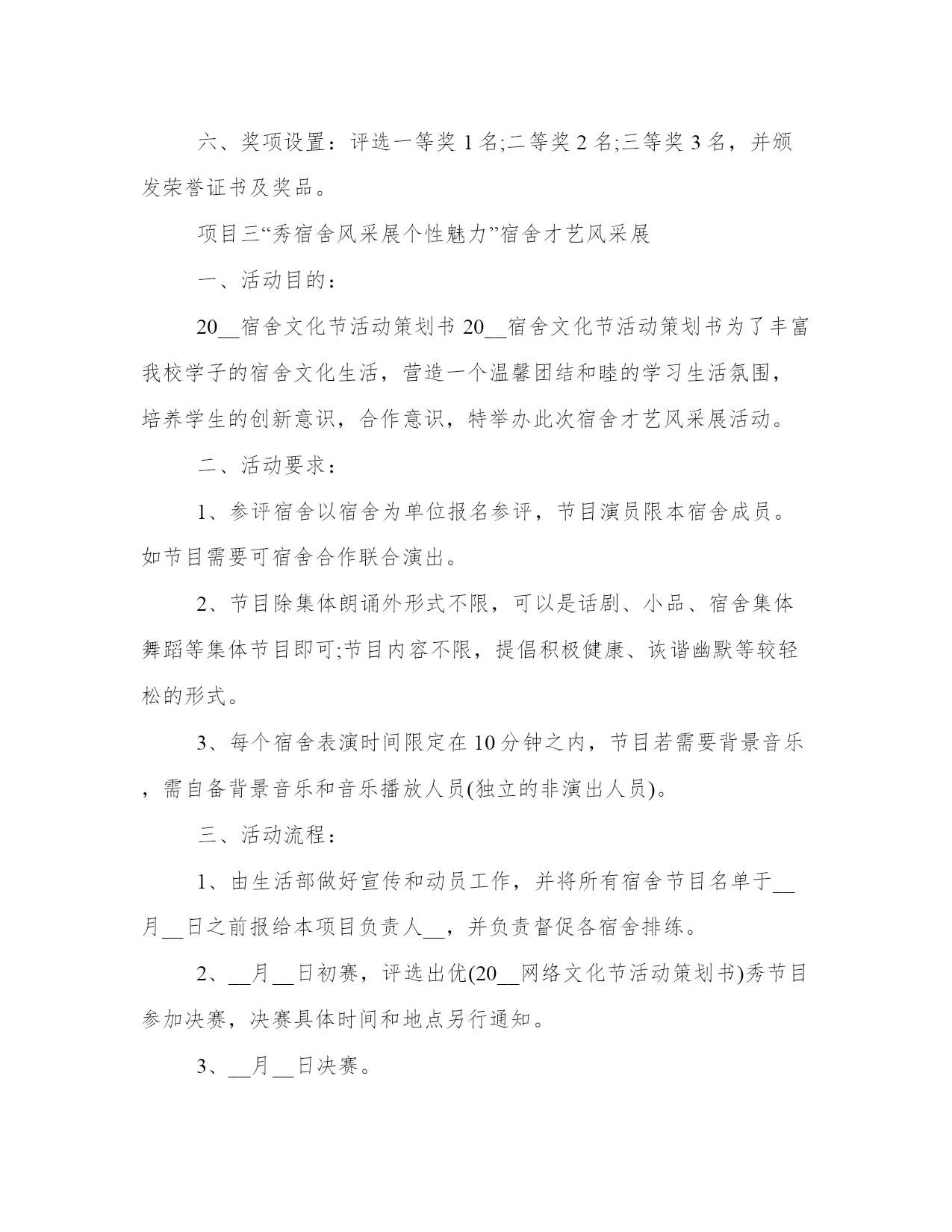 六、奖项设置：评选一等奖 1 名;二等奖 2 名;三等奖 3 名，并颁发荣誉证书及奖品。

项目三“秀宿舍风采展个性魅力”宿舍才艺风采展

一、活动目的：

20__宿舍文化节活动策划书 20__宿舍文化节活动策划书为了丰富我校学子的宿舍文化生活，营造一个温馨团结和睦的学习生活氛围，培养学生的创新意识，合作意识，特举办此次宿舍才艺风采展活动。

二、活动要求：

1、参评宿舍以宿舍为单位报名参评，节目演员限本宿舍成员。如节目需要可宿舍合作联合演出。

2、节目除集体朗诵外形式不限，可以是话剧、小品、宿舍集体舞蹈等集体节目即可;节目内容不限，提倡积极健康、诙谐幽默等较轻松的形式。

3、每个宿舍表演时间限定在 10 分钟之内，节目若需要背景音乐，需自备背景音乐和音乐播放人员(独立的非演出人员)。

三、活动流程：

1、由生活部做好宣传和动员工作，并将所有宿舍节目名单于__月__日之前报给本项目负责人__，并负责督促各宿舍排练。

2、__月__日初赛，评选出优(20__网络文化节活动策划书)秀节目参加决赛，决赛具体时间和地点另行通知。

3、__月__日决赛。